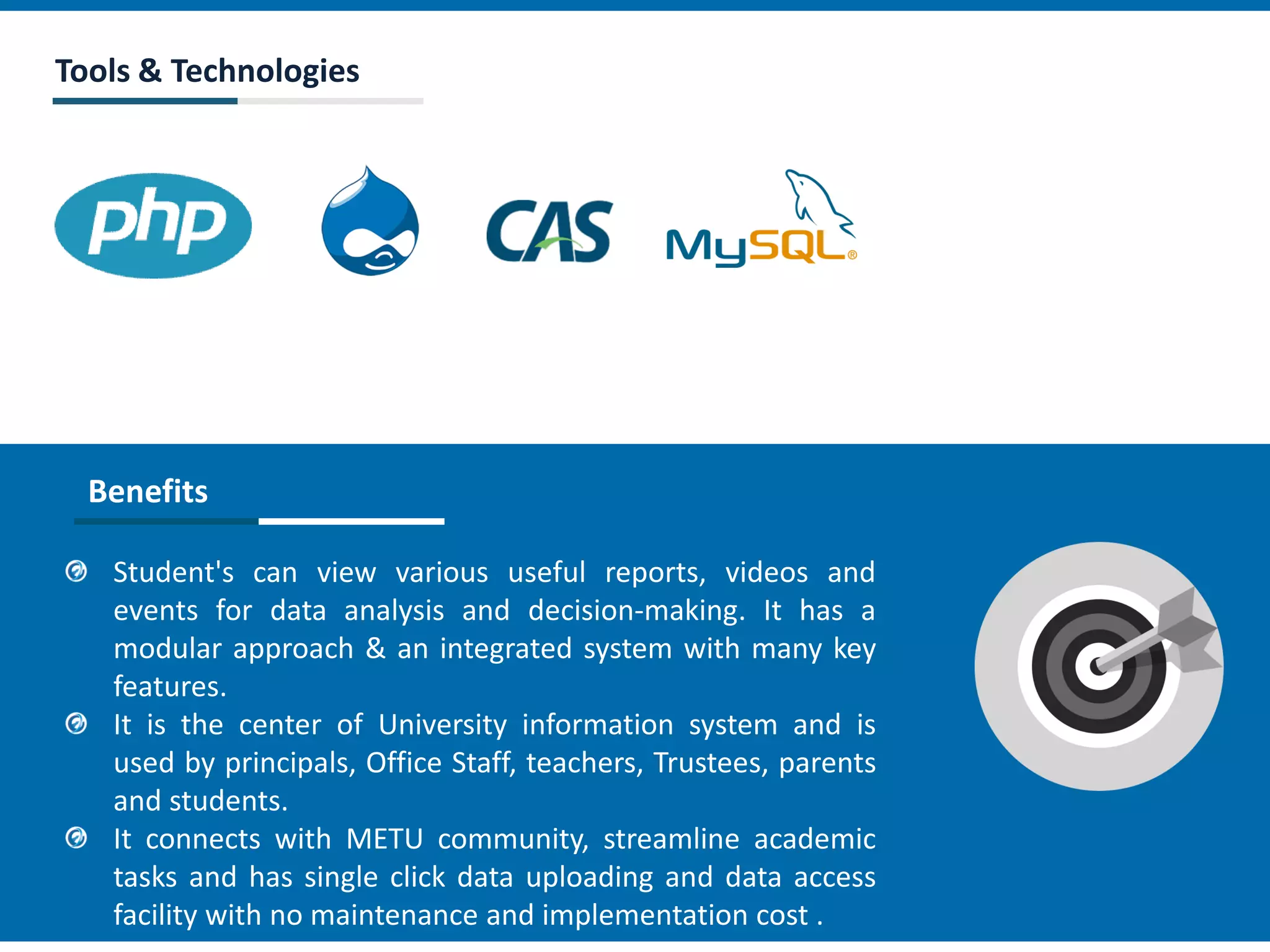 Tools & Technologies

php

CAS

MySQL®

Benefits

Student's can view various useful reports, videos and events for data analysis and decision-making. It has a modular approach & an integrated system with many key features.

It is the center of University information system and is used by principals, Office Staff, teachers, Trustees, parents and students.

It connects with METU community, streamline academic tasks and has single click data uploading and data access facility with no maintenance and implementation cost .